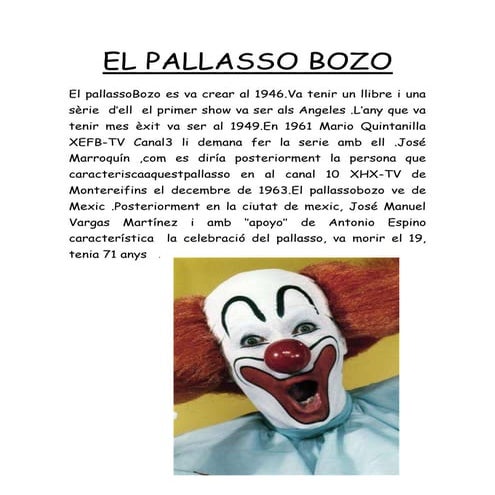 EL PALLASSO BOZO

El pallassoBozo es va crear al 1946.Va tenir un llibre i una sèrie d'ell el primer show va ser als Angeles .L'any que va tenir mes èxit va ser al 1949.En 1961 Mario Quintanilla XEFB-TV Canal3 li demana fer la serie amb ell .José Marroquín ,com es diría posteriorment la persona que caracteriscaaquestpallasso en al canal 10 XHX-TV de Montereifins el decembre de 1963.El pallassobozo ve de Mexic .Posteriorment en la ciutat de mexic, José Manuel Vargas Martínez i amb "apoyo" de Antonio Espino característica la celebració del pallasso, va morir el 19, tenia 71 anys .